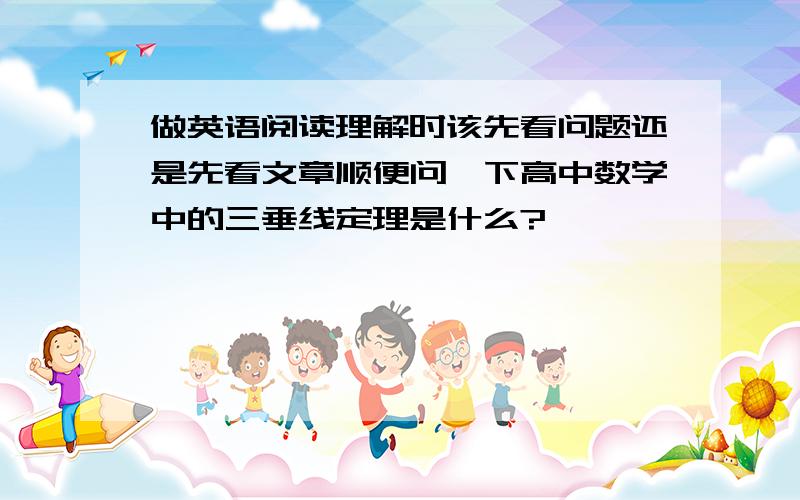 做英语阅读理解时该先看问题还是先看文章顺便问一下高中数学中的三垂线定理是什么?